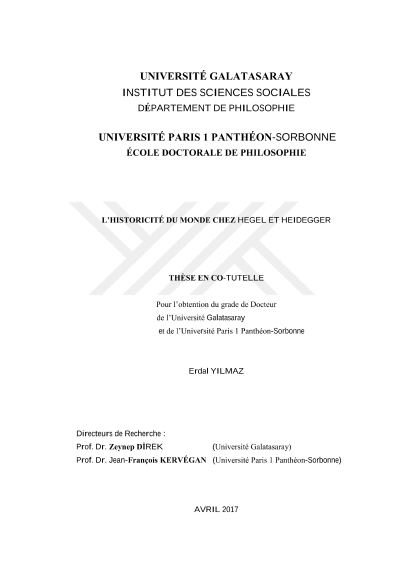 UNIVERSITÉ GALATASARAY
INSTITUT DES SCIENCES SOCIALES
DÉPARTEMENT DE PHILOSOPHIE

UNIVERSITÉ PARIS 1 PANTHÉON-SORBONNE
ÉCOLE DOCTORALE DE PHILOSOPHIE

L'HISTORICITÉ DU MONDE CHEZ HEGEL ET HEIDEGGER

THÈSE EN CO-TUTELLE

Pour l'obtention du grade de Docteur
de l'Université Galatasaray
et de l'Université Paris 1 Panthéon-Sorbonne

Erdal YILMAZ

Directeurs de Recherche :
Prof. Dr. Zeynep DİREK (Université Galatasaray)
Prof. Dr. Jean-François KERVÉGAN (Université Paris 1 Panthéon-Sorbonne)

AVRIL 2017